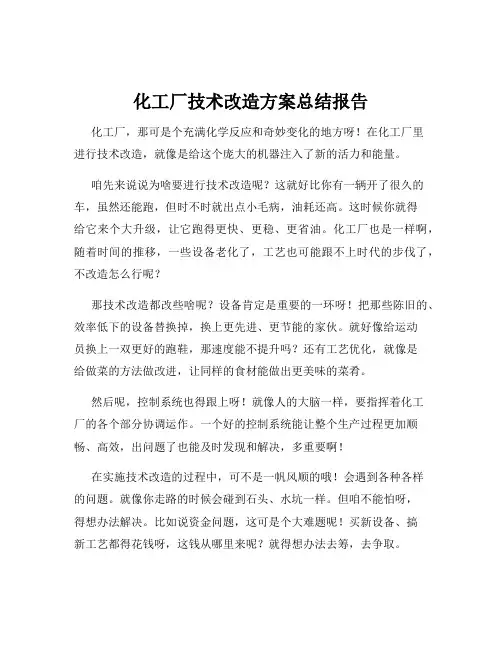 化工厂技术改造方案总结报告

化工厂，那可是个充满化学反应和奇妙变化的地方呀！在化工厂里进行技术改造，就像是给这个庞大的机器注入了新的活力和能量。

咱先来说说为啥要进行技术改造呢？这就好比你有一辆开了很久的车，虽然还能跑，但时不时就出点小毛病，油耗还高。这时候你就得给它来个大升级，让它跑得更快、更稳、更省油。化工厂也是一样啊，随着时间的推移，一些设备老化了，工艺也可能跟不上时代的步伐了，不改造怎么行呢？

那技术改造都改些啥呢？设备肯定是重要的一环呀！把那些陈旧的、效率低下的设备替换掉，换上更先进、更节能的家伙。就好像给运动员换上一双更好的跑鞋，那速度能不提升吗？还有工艺优化，就像是给做菜的方法做改进，让同样的食材能做出更美味的菜肴。

然后呢，控制系统也得跟上呀！就像人的大脑一样，要指挥着化工厂的各个部分协调运作。一个好的控制系统能让整个生产过程更加顺畅、高效，出问题了也能及时发现和解决，多重要啊！

在实施技术改造的过程中，可不是一帆风顺的哦！会遇到各种各样的问题。就像你走路的时候会碰到石头、水坑一样。但咱不能怕呀，得想办法解决。比如说资金问题，这可是个大难题呢！买新设备、搞新工艺都得花钱呀，这钱从哪里来呢？就得想办法去筹，去争取。